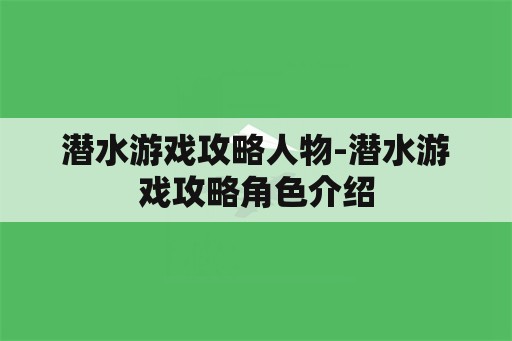 潜水游戏攻略人物-潜水游戏攻略角色介绍